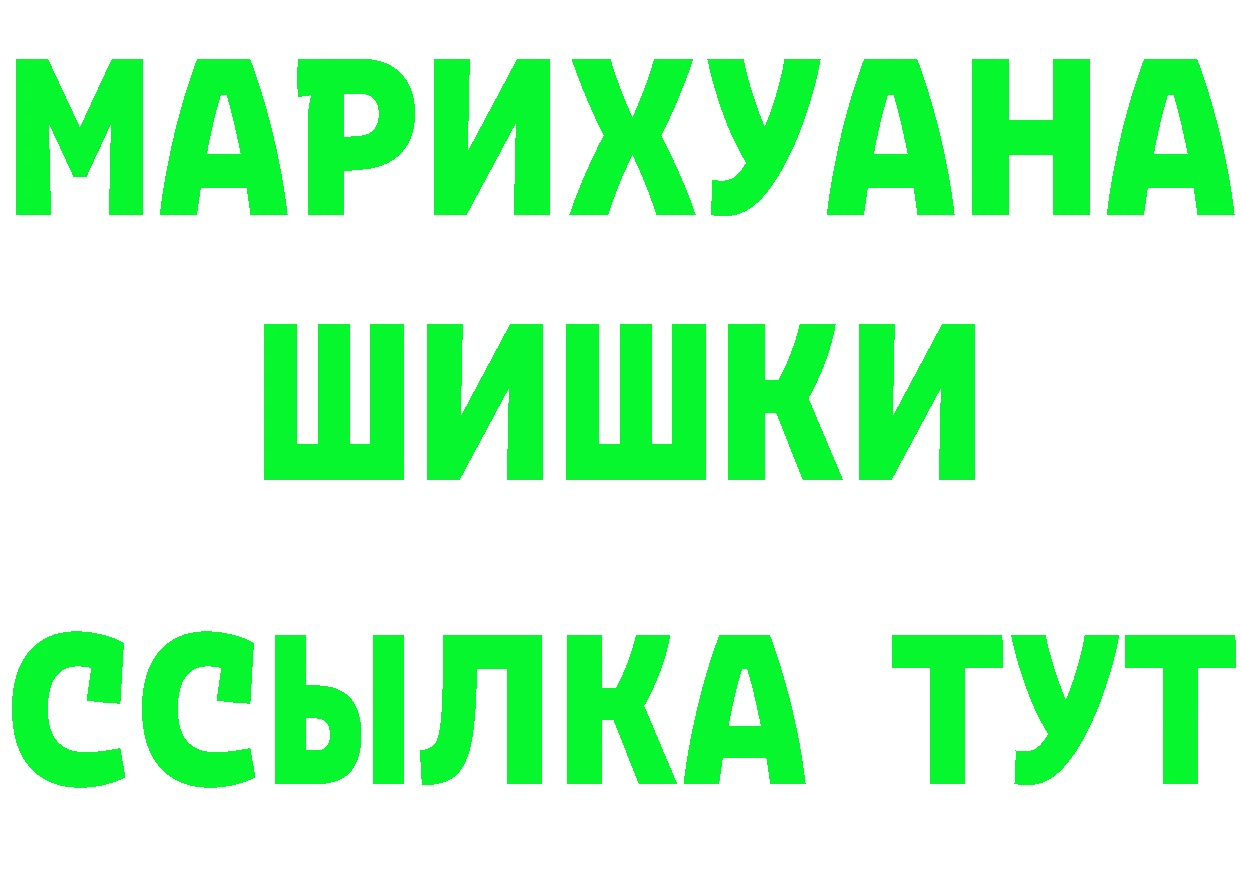 МАРИХУАНА
ШИШКИ
ССЫЛКА ТУТ